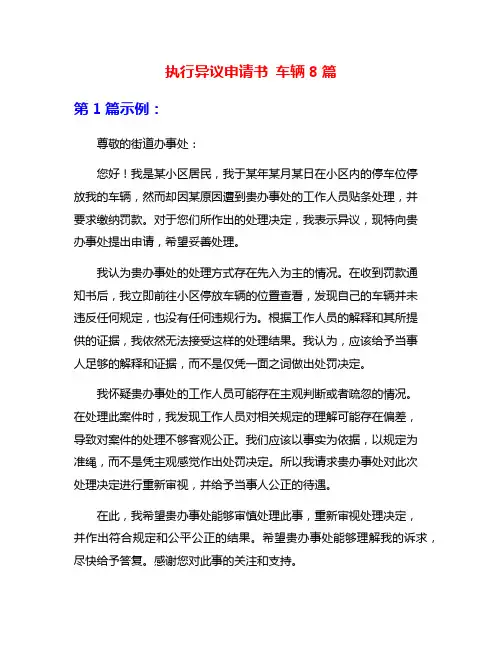 执行异议申请书 车辆 8 篇

第 1 篇示例：

尊敬的街道办事处：

您好！我是某小区居民，我于某年某月某日在小区内的停车位停放我的车辆，然而却因某原因遭到贵办事处的工作人员贴条处理，并要求缴纳罚款。对于您们所作出的处理决定，我表示异议，现特向贵办事处提出申请，希望妥善处理。

我认为贵办事处的处理方式存在先入为主的情况。在收到罚款通知书后，我立即前往小区停放车辆的位置查看，发现自己的车辆并未违反任何规定，也没有任何违规行为。根据工作人员的解释和其所提供的证据，我依然无法接受这样的处理结果。我认为，应该给予当事人足够的解释和证据，而不是仅凭一面之词做出处罚决定。

我怀疑贵办事处的工作人员可能存在主观判断或者疏忽的情况。在处理此案件时，我发现工作人员对相关规定的理解可能存在偏差，导致对案件的处理不够客观公正。我们应该以事实为依据，以规定为准绳，而不是凭主观感觉作出处罚决定。所以我请求贵办事处对此次处理决定进行重新审视，并给予当事人公正的待遇。

在此，我希望贵办事处能够审慎处理此事，重新审视处理决定，并作出符合规定和公平公正的结果。希望贵办事处能够理解我的诉求，尽快给予答复。感谢您对此事的关注和支持。